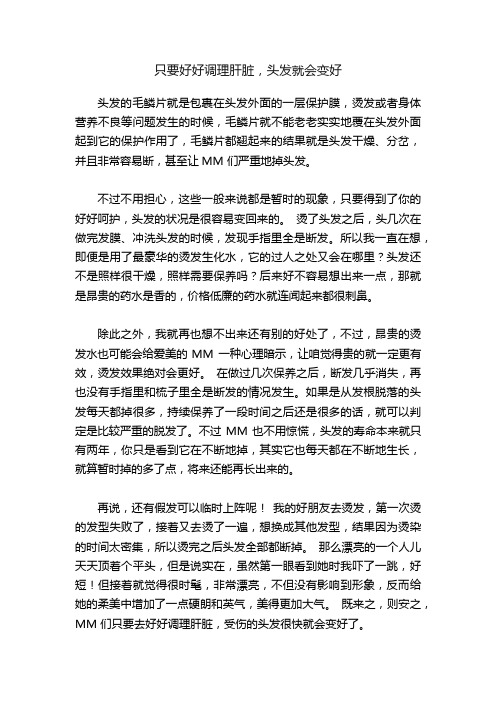 只要好好调理肝脏，头发就会变好

头发的毛鳞片就是包裹在头发外面的一层保护膜，烫发或者身体营养不良等问题发生的时候，毛鳞片就不能老老实实地覆在头发外面起到它的保护作用了，毛鳞片都翘起来的结果就是头发干燥、分岔，并且非常容易断，甚至让 MM 们严重地掉头发。

不过不用担心，这些一般来说都是暂时的现象，只要得到了你的好好呵护，头发的状况是很容易变回来的。 烫了头发之后，头几次在做完发膜、冲洗头发的时候，发现手指里全是断发。所以我一直在想，即便是用了最豪华的烫发生化水，它的过人之处又会在哪里？头发还不是照样很干燥，照样需要保养吗？后来好不容易想出来一点，那就是昂贵的药水是香的，价格低廉的药水就连闻起来都很刺鼻。

除此之外，我就再也想不出来还有别的好处了，不过，昂贵的烫发水也可能会给爱美的 MM 一种心理暗示，让咱觉得贵的就一定更有效，烫发效果绝对会更好。 在做过几次保养之后，断发几乎消失，再也没有手指里和梳子里全是断发的情况发生。如果是从发根脱落的头发每天都掉很多，持续保养了一段时间之后还是很多的话，就可以判定是比较严重的脱发了。不过 MM 也不用惊慌，头发的寿命本来就只有两年，你只是看到它在不断地掉，其实它也每天都在不断地生长，就算暂时掉的多了点，将来还能再长出来的。

再说，还有假发可以临时上阵呢！ 我的好朋友去烫发，第一次烫的发型失败了，接着又去烫了一遍，想换成其他发型，结果因为烫染的时间太密集，所以烫完之后头发全部都断掉。 那么漂亮的一个人儿天天顶着个平头，但是说实在，虽然第一眼看到她时我吓了一跳，好短！但接着就觉得很时髦，非常漂亮，不但没有影响到形象，反而给她的柔美中增加了一点硬朗和英气，美得更加大气。 既来之，则安之，MM 们只要去好好调理肝脏，受伤的头发很快就会变好了。